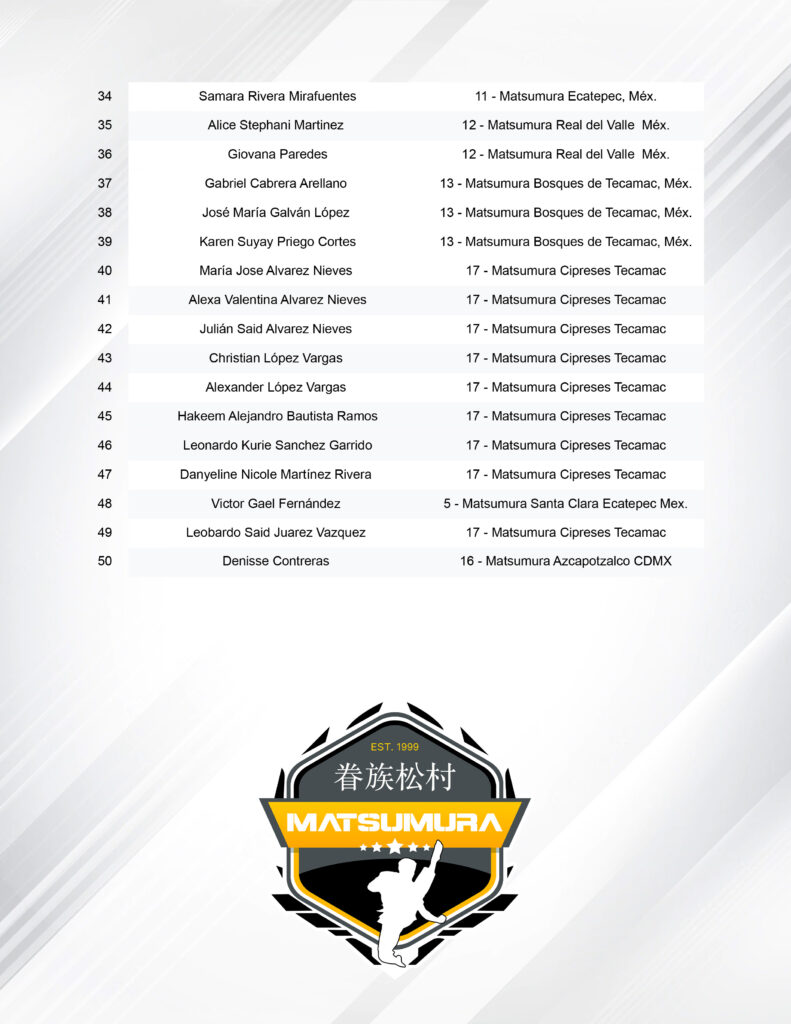 | 34 | Samara Rivera Mirafuentes | 11 - Matsumura Ecatepec, Méx. |
|---|---|---|
| 35 | Alice Stephani Martinez | 12 - Matsumura Real del Valle Méx. |
| 36 | Giovana Paredes | 12 - Matsumura Real del Valle Méx. |
| 37 | Gabriel Cabrera Arellano | 13 - Matsumura Bosques de Tecamac, Méx. |
| 38 | José María Galván López | 13 - Matsumura Bosques de Tecamac, Méx. |
| 39 | Karen Suyay Priego Cortes | 13 - Matsumura Bosques de Tecamac, Méx. |
| 40 | María Jose Alvarez Nieves | 17 - Matsumura Cipreses Tecamac |
| 41 | Alexa Valentina Alvarez Nieves | 17 - Matsumura Cipreses Tecamac |
| 42 | Julián Said Alvarez Nieves | 17 - Matsumura Cipreses Tecamac |
| 43 | Christian López Vargas | 17 - Matsumura Cipreses Tecamac |
| 44 | Alexander López Vargas | 17 - Matsumura Cipreses Tecamac |
| 45 | Hakeem Alejandro Bautista Ramos | 17 - Matsumura Cipreses Tecamac |
| 46 | Leonardo Kurie Sanchez Garrido | 17 - Matsumura Cipreses Tecamac |
| 47 | Danyeline Nicole Martínez Rivera | 17 - Matsumura Cipreses Tecamac |
| 48 | Victor Gael Fernández | 5 - Matsumura Santa Clara Ecatepec Mex. |
| 49 | Leobardo Said Juarez Vazquez | 17 - Matsumura Cipreses Tecamac |
| 50 | Denisse Contreras | 16 - Matsumura Azcapotzalco CDMX |

EST. 1999
眷族松村
MATSUMURA